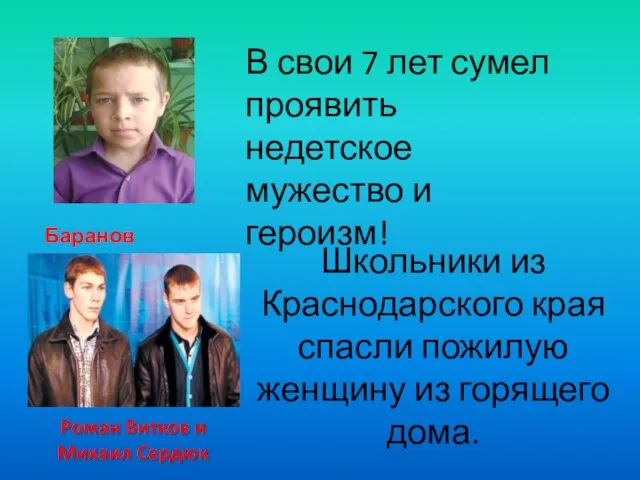 В свои 7 лет сумел проявить недетское мужество и героизм!

Баранов

Школьники из Краснодарского края спасли пожилую женщину из горящего дома.

Роман Витков и Михаил Сердюк